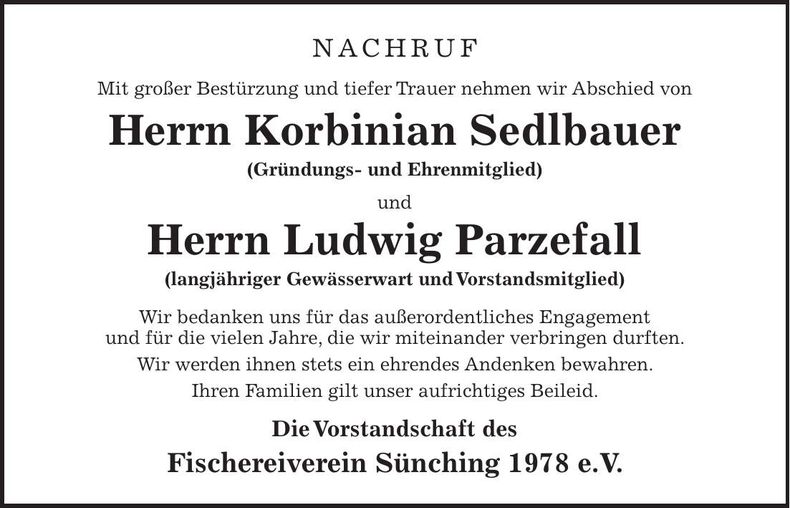 NACHRUF

Mit großer Bestürzung und tiefer Trauer nehmen wir Abschied von

Herrn Korbinian Sedlbauer

(Gründungs- und Ehrenmitglied)

und

Herrn Ludwig Parzefall

(langjähriger Gewässerwart und Vorstandsmitglied)

Wir bedanken uns für das außerordentliches Engagement und für die vielen Jahre, die wir miteinander verbringen durften.

Wir werden ihnen stets ein ehrendes Andenken bewahren.

Ihren Familien gilt unser aufrichtiges Beileid.

Die Vorstandschaft des

Fischereiverein Sünching 1978 e.V.